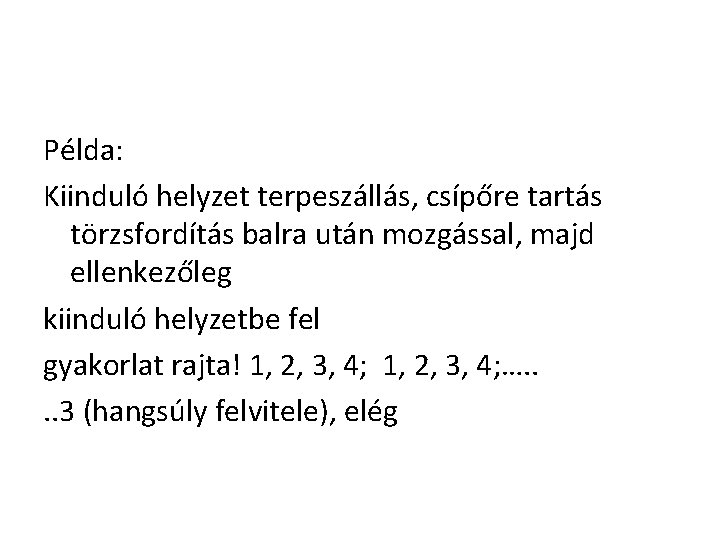 Példa:

Kiinduló helyzet terpeszállás, csípőre tartás törzsfordítás balra után mozgással, majd ellenkezőleg

kiinduló helyzetbe fel

gyakorlat rajta! 1, 2, 3, 4;  1, 2, 3, 4;…..

..3 (hangsúly felvitele), elég